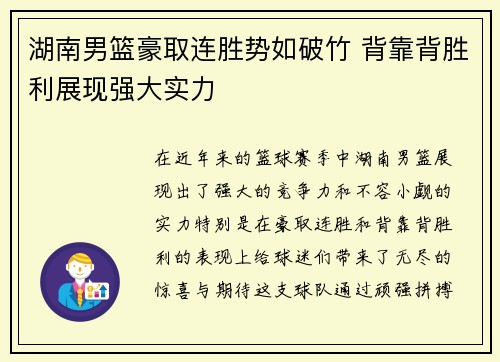 湖南男篮豪取连胜势如破竹 背靠背胜利展现强大实力

在近年来的篮球赛季中湖南男篮展现出了强大的竞争力和不容小觑的实力特别是在豪取连胜和背靠背胜利的表现上给球迷们带来了无尽的惊喜与期待这支球队通过顽强拼搏